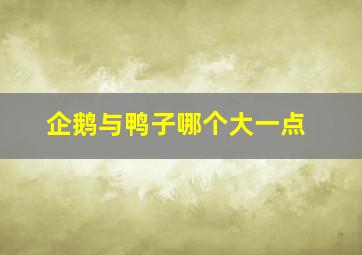 企鹅与鸭子哪个大一点